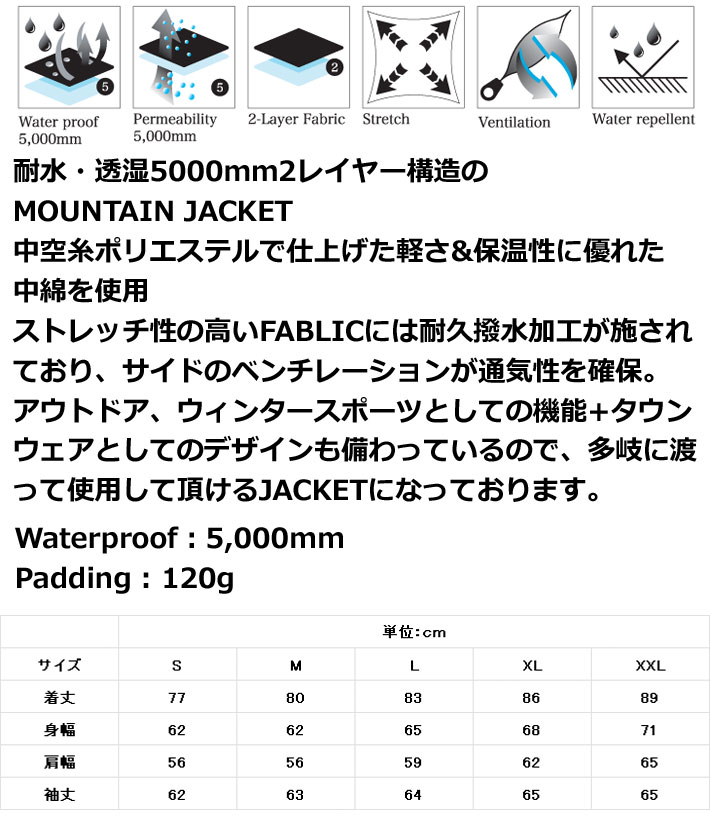 5
5
2

Water proof 5,000mm
Permeability 5,000mm
2-Layer Fabric
Stretch
Ventilation
Water repellent

耐水・透湿5000mm2レイヤー構造の
MOUNTAIN JACKET
中空糸ポリエステルで仕上げた軽さ&保温性に優れた中綿を使用
ストレッチ性の高いFABLICには耐久撥水加工が施されており、サイドのベンチレーションが通気性を確保。
アウトドア、ウィンタースポーツとしての機能+タウンウェアとしてのデザインも備わっているので、多岐に渡って使用して頂けるJACKETになっております。

Waterproof : 5,000mm
Padding : 120g

| | 単位:cm | | | | |
|---|---|---|---|---|---|
| サイズ | S | M | L | XL | XXL |
| 着丈 | 77 | 80 | 83 | 86 | 89 |
| 身幅 | 62 | 62 | 65 | 68 | 71 |
| 肩幅 | 56 | 56 | 59 | 62 | 65 |
| 袖丈 | 62 | 63 | 64 | 65 | 65 |